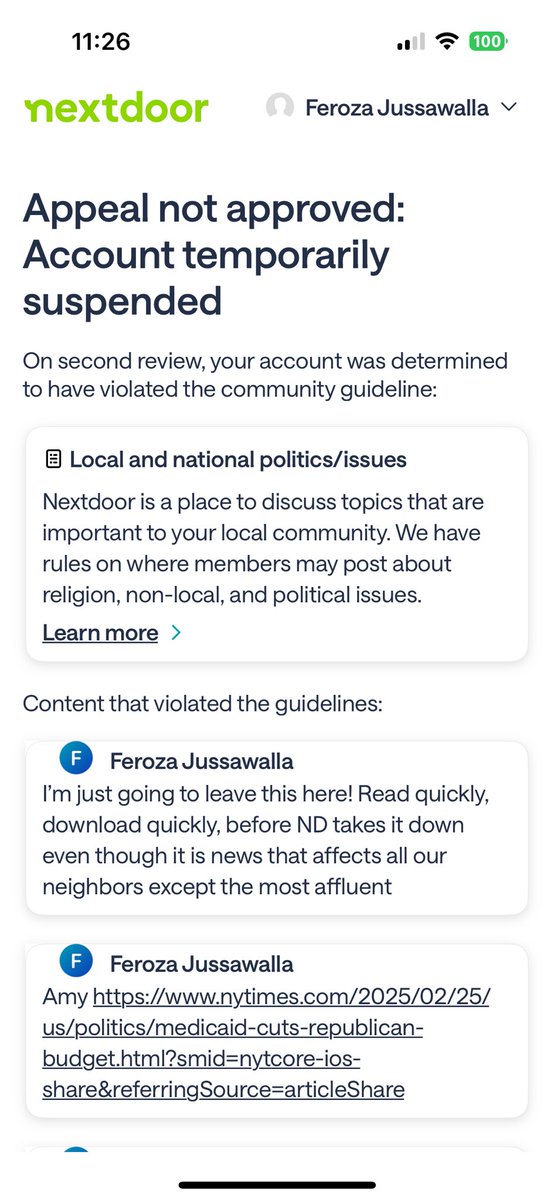 11:26

100

nextdoor

Feroza Jussawalla

Appeal not approved: Account temporarily suspended

On second review, your account was determined to have violated the community guideline:

Local and national politics/issues

Nextdoor is a place to discuss topics that are important to your local community. We have rules on where members may post about religion, non-local, and political issues.

Learn more >

Content that violated the guidelines:

F Feroza Jussawalla

I'm just going to leave this here! Read quickly, download quickly, before ND takes it down even though it is news that affects all our neighbors except the most affluent

F Feroza Jussawalla

Amy https://www.nytimes.com/2025/02/25/us/politics/medicaid-cuts-republican-budget.html?smid=nytcore-ios-share&referringSource=articleShare